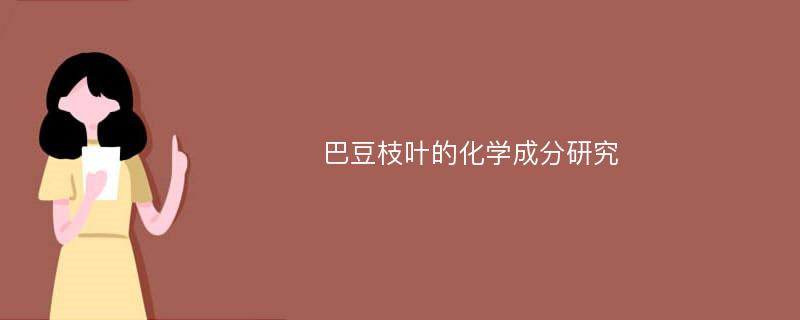 巴豆枝叶的化学成分研究